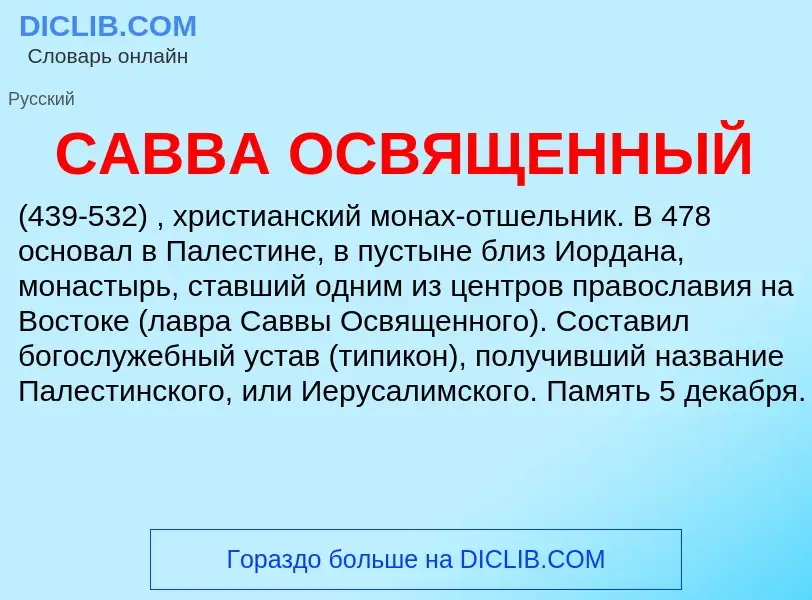 DICLIB.COM
Словарь онлайн

Русский

САВВА ОСВЯЩЕННЫЙ

(439-532) , христианский монах-отшельник. В 478 основал в Палестине, в пустыне близ Иордана, монастырь, ставший одним из центров православия на Востоке (лавра Саввы Освященного). Составил богослужебный устав (типикон), получивший название Палестинского, или Иерусалимского. Память 5 декабря.

Гораздо больше на DICLIB.COM